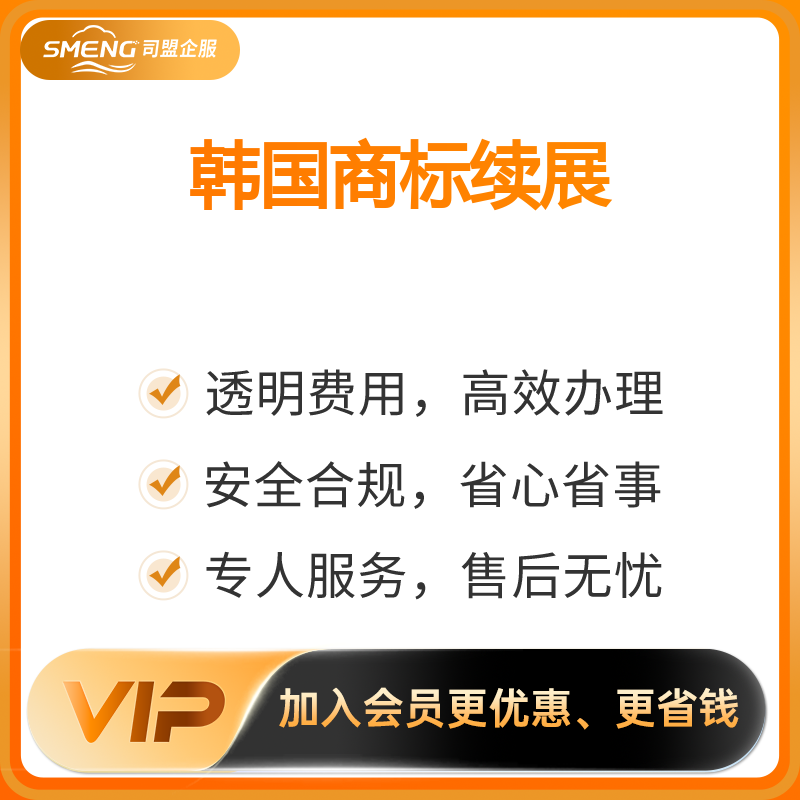 SMENG 司盟企服

韩国商标续展

透明费用，高效办理

安全合规，省心省事

专人服务，售后无忧

VIP 加入会员更优惠、更省钱